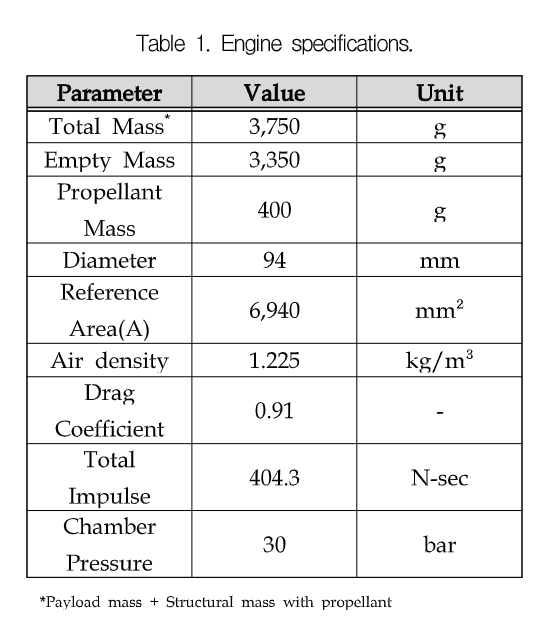 Table 1. Engine specifications.

| Parameter | Value | Unit |
|---|---|---|
| Total Mass* | 3,750 | g |
| Empty Mass | 3,350 | g |
| Propellant Mass | 400 | g |
| Diameter | 94 | mm |
| Reference Area(A) | 6,940 | $mm^2$ |
| Air density | 1.225 | $kg/m^3$ |
| Drag Coefficient | 0.91 | - |
| Total Impulse | 404.3 | N-sec |
| Chamber Pressure | 30 | bar |

*Payload mass + Structural mass with propellant